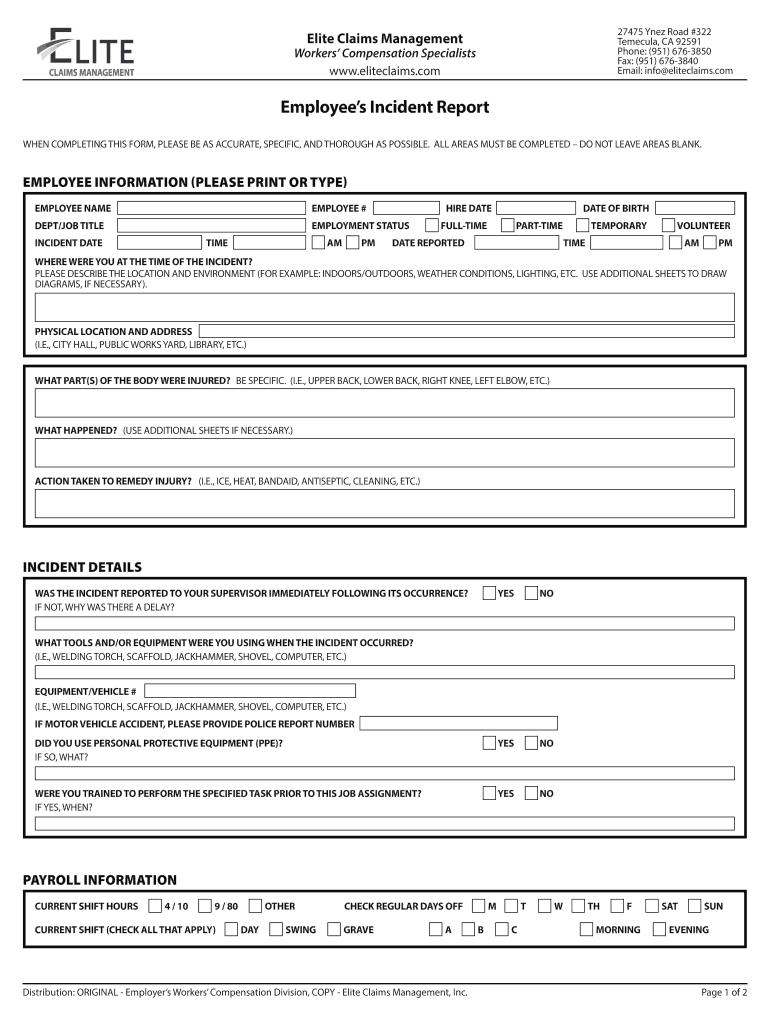 ELITE
CLAIMS MANAGEMENT

Elite Claims Management
Workers' Compensation Specialists
www.eliteclaims.com

27475 Ynez Road #322
Temecula, CA 92591
Phone: (951) 676-3850
Fax: (951) 676-3840
Email: info@eliteclaims.com

Employee's Incident Report

WHEN COMPLETING THIS FORM, PLEASE BE AS ACCURATE, SPECIFIC, AND THOROUGH AS POSSIBLE. ALL AREAS MUST BE COMPLETED – DO NOT LEAVE AREAS BLANK.

EMPLOYEE INFORMATION (PLEASE PRINT OR TYPE)

EMPLOYEE NAME
EMPLOYEE #
HIRE DATE
DATE OF BIRTH
DEPT/JOB TITLE
EMPLOYMENT STATUS FULL-TIME PART-TIME TEMPORARY VOLUNTEER
INCIDENT DATE
TIME AM PM
DATE REPORTED
TIME AM PM

WHERE WERE YOU AT THE TIME OF THE INCIDENT?
PLEASE DESCRIBE THE LOCATION AND ENVIRONMENT (FOR EXAMPLE: INDOORS/OUTDOORS, WEATHER CONDITIONS, LIGHTING, ETC. USE ADDITIONAL SHEETS TO DRAW DIAGRAMS, IF NECESSARY).

PHYSICAL LOCATION AND ADDRESS
(I.E., CITY HALL, PUBLIC WORKS YARD, LIBRARY, ETC.)

WHAT PART(S) OF THE BODY WERE INJURED? BE SPECIFIC. (I.E., UPPER BACK, LOWER BACK, RIGHT KNEE, LEFT ELBOW, ETC.)

WHAT HAPPENED? (USE ADDITIONAL SHEETS IF NECESSARY.)

ACTION TAKEN TO REMEDY INJURY? (I.E., ICE, HEAT, BANDAID, ANTISEPTIC, CLEANING, ETC.)

INCIDENT DETAILS

WAS THE INCIDENT REPORTED TO YOUR SUPERVISOR IMMEDIATELY FOLLOWING ITS OCCURRENCE? YES NO
IF NOT, WHY WAS THERE A DELAY?

WHAT TOOLS AND/OR EQUIPMENT WERE YOU USING WHEN THE INCIDENT OCCURRED?
(I.E., WELDING TORCH, SCAFFOLD, JACKHAMMER, SHOVEL, COMPUTER, ETC.)

EQUIPMENT/VEHICLE #
(I.E., WELDING TORCH, SCAFFOLD, JACKHAMMER, SHOVEL, COMPUTER, ETC.)
IF MOTOR VEHICLE ACCIDENT, PLEASE PROVIDE POLICE REPORT NUMBER

DID YOU USE PERSONAL PROTECTIVE EQUIPMENT (PPE)? YES NO
IF SO, WHAT?

WERE YOU TRAINED TO PERFORM THE SPECIFIED TASK PRIOR TO THIS JOB ASSIGNMENT? YES NO
IF YES, WHEN?

PAYROLL INFORMATION

CURRENT SHIFT HOURS 4 / 10 9 / 80 OTHER
CHECK REGULAR DAYS OFF M T W TH F SAT SUN
CURRENT SHIFT (CHECK ALL THAT APPLY) DAY SWING GRAVE A B C MORNING EVENING

Distribution: ORIGINAL - Employer's Workers' Compensation Division, COPY - Elite Claims Management, Inc.
Page 1 of 2